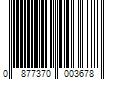 0 877370 003678